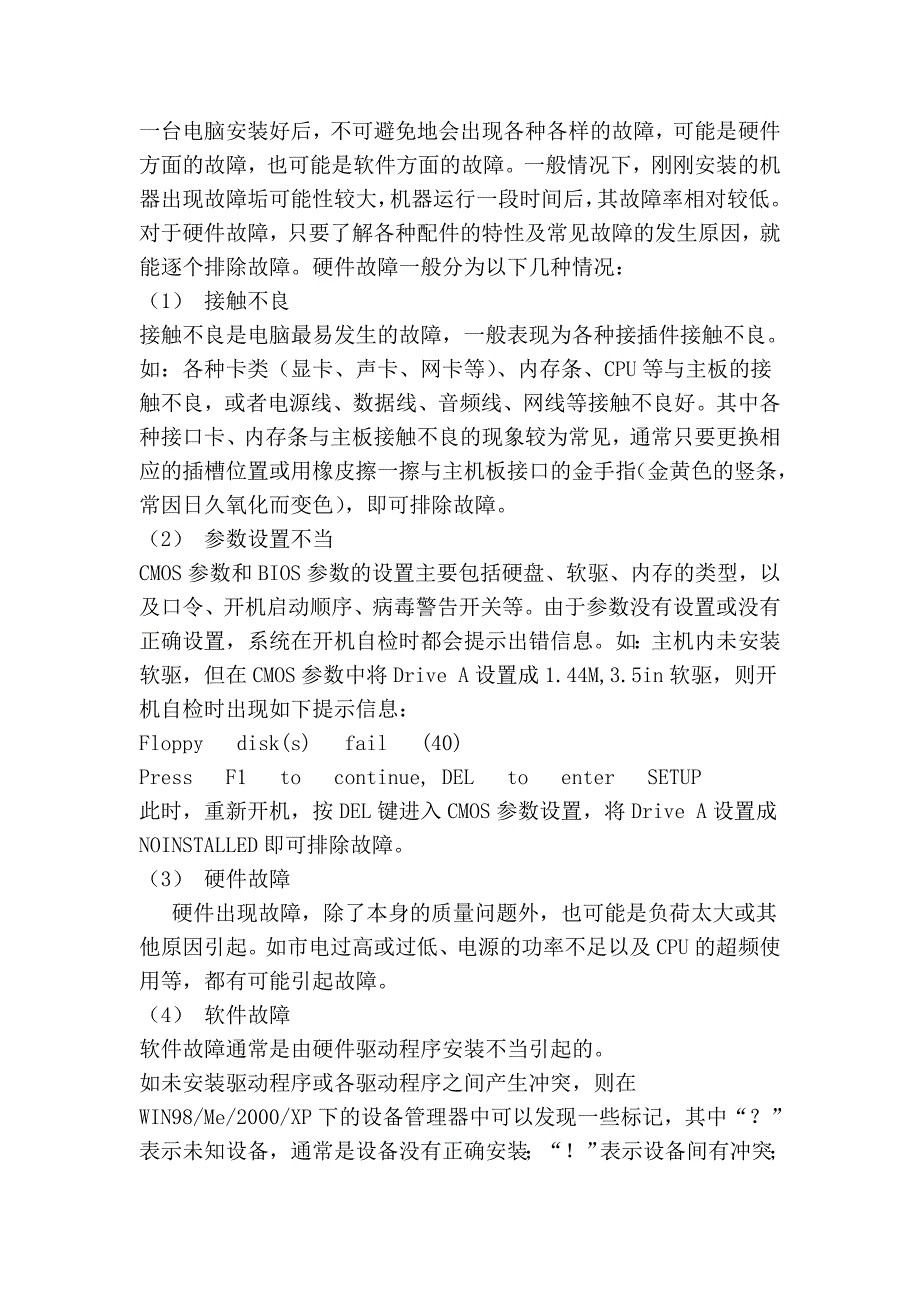 一台电脑安装好后，不可避免地会出现各种各样的故障，可能是硬件方面的故障，也可能是软件方面的故障。一般情况下，刚刚安装的机器出现故障垢可能性较大，机器运行一段时间后，其故障率相对较低。对于硬件故障，只要了解各种配件的特性及常见故障的发生原因，就能逐个排除故障。硬件故障一般分为以下几种情况：
（1） 接触不良
接触不良是电脑最易发生的故障，一般表现为各种接插件接触不良。如：各种卡类（显卡、声卡、网卡等）、内存条、CPU 等与主板的接触不良，或者电源线、数据线、音频线、网线等接触不良好。其中各种接口卡、内存条与主板接触不良的现象较为常见，通常只要更换相应的插槽位置或用橡皮擦一擦与主机板接口的金手指(金黄色的竖条，常因日久氧化而变色)，即可排除故障。
（2） 参数设置不当
CMOS 参数和 BIOS 参数的设置主要包括硬盘、软驱、内存的类型，以及口令、开机启动顺序、病毒警告开关等。由于参数没有设置或没有正确设置，系统在开机自检时都会提示出错信息。如：主机内未安装软驱，但在 CMOS 参数中将 Drive A 设置成 1.44M,3.5in 软驱，则开机自检时出现如下提示信息：
Floppy disk(s) fail (40)
Press F1 to continue, DEL to enter SETUP
此时，重新开机，按 DEL 键进入 CMOS 参数设置，将 Drive A 设置成 NOINSTALLED 即可排除故障。
（3） 硬件故障
硬件出现故障，除了本身的质量问题外，也可能是负荷太大或其他原因引起。如市电过高或过低、电源的功率不足以及 CPU 的超频使用等，都有可能引起故障。
（4） 软件故障
软件故障通常是由硬件驱动程序安装不当引起的。
如未安装驱动程序或各驱动程序之间产生冲突，则在 WIN98/Me/2000/XP 下的设备管理器中可以发现一些标记，其中“？”表示未知设备，通常是设备没有正确安装；“！”表示设备间有冲突；